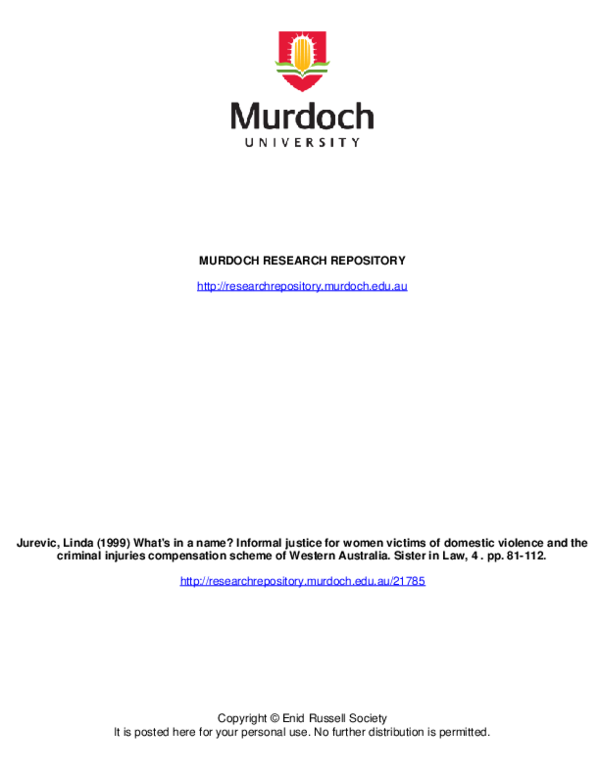 Murdoch
UNIVERSITY

MURDOCH RESEARCH REPOSITORY

http://researchrepository.murdoch.edu.au

Jurevic, Linda (1999) What's in a name? Informal justice for women victims of domestic violence and the criminal injuries compensation scheme of Western Australia. Sister in Law, 4 . pp. 81-112.

http://researchrepository.murdoch.edu.au/21785

Copyright © Enid Russell Society
It is posted here for your personal use. No further distribution is permitted.